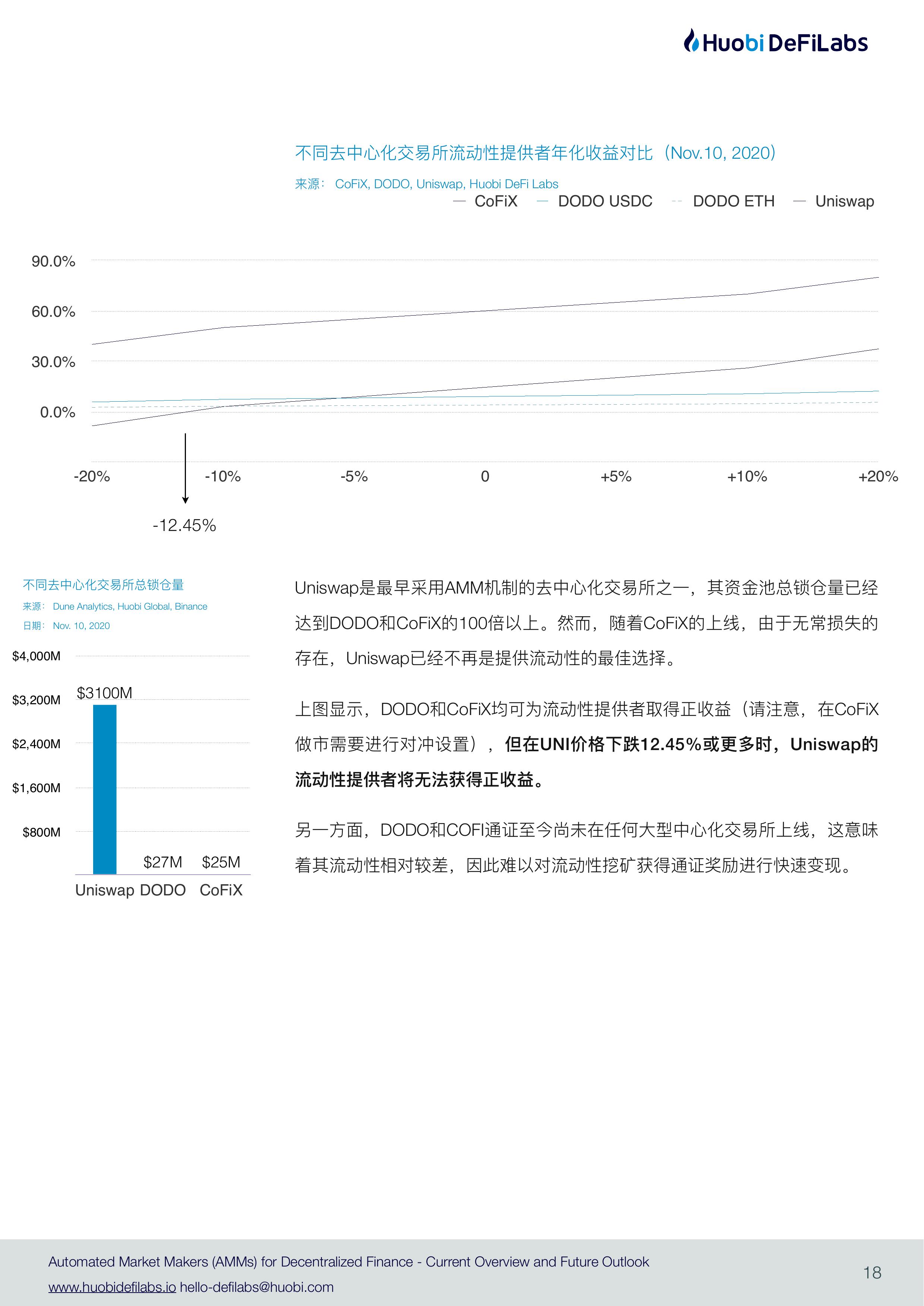 Huobi DeFiLabs

不同去中心化交易所流动性提供者年化收益对比（Nov.10, 2020）

来源： CoFiX, DODO, Uniswap, Huobi DeFi Labs

CoFiX DODO USDC DODO ETH Uniswap

90.0%
60.0%
30.0%
0.0%

-20% -10% -5% 0 +5% +10% +20%

-12.45%

不同去中心化交易所总锁仓量

来源： Dune Analytics, Huobi Global, Binance

日期： Nov. 10, 2020

$4,000M
$3,200M
$2,400M
$1,600M
$800M

$3100M
$27M
$25M

Uniswap DODO CoFiX

Uniswap是最早采用AMM机制的去中心化交易所之一，其资金池总锁仓量已经达到DODO和CoFiX的100倍以上。然而，随着CoFiX的上线，由于无常损失的存在，Uniswap已经不再是提供流动性的最佳选择。

上图显示，DODO和CoFiX均可为流动性提供者取得正收益（请注意，在CoFiX做市需要进行对冲设置），但在UNI价格下跌12.45%或更多时，Uniswap的流动性提供者将无法获得正收益。

另一方面，DODO和COFI通证至今尚未在任何大型中心化交易所上线，这意味着其流动性相对较差，因此难以对流动性挖矿获得通证奖励进行快速变现。

Automated Market Makers (AMMs) for Decentralized Finance - Current Overview and Future Outlook

www.huobidefilabs.io hello-defilabs@huobi.com

18